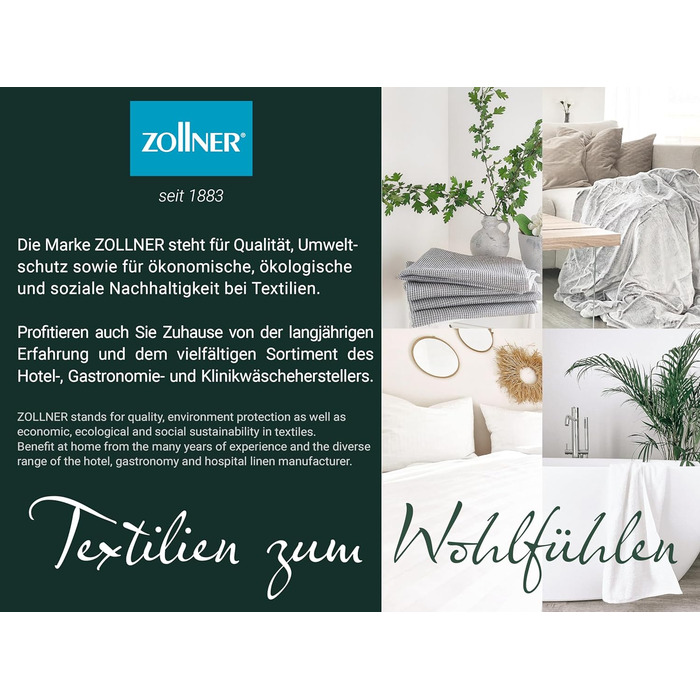 ZOLLNER®

seit 1883

Die Marke ZOLLNER steht für Qualität, Umweltschutz sowie für ökonomische, ökologische und soziale Nachhaltigkeit bei Textilien.

Profitieren auch Sie Zuhause von der langjährigen Erfahrung und dem vielfältigen Sortiment des Hotel-, Gastronomie- und Klinikwäscheherstellers.

ZOLLNER stands for quality, environment protection as well as economic, ecological and social sustainability in textiles.
Benefit at home from the many years of experience and the diverse range of the hotel, gastronomy and hospital linen manufacturer.

Textilien zum Wohlfühlen